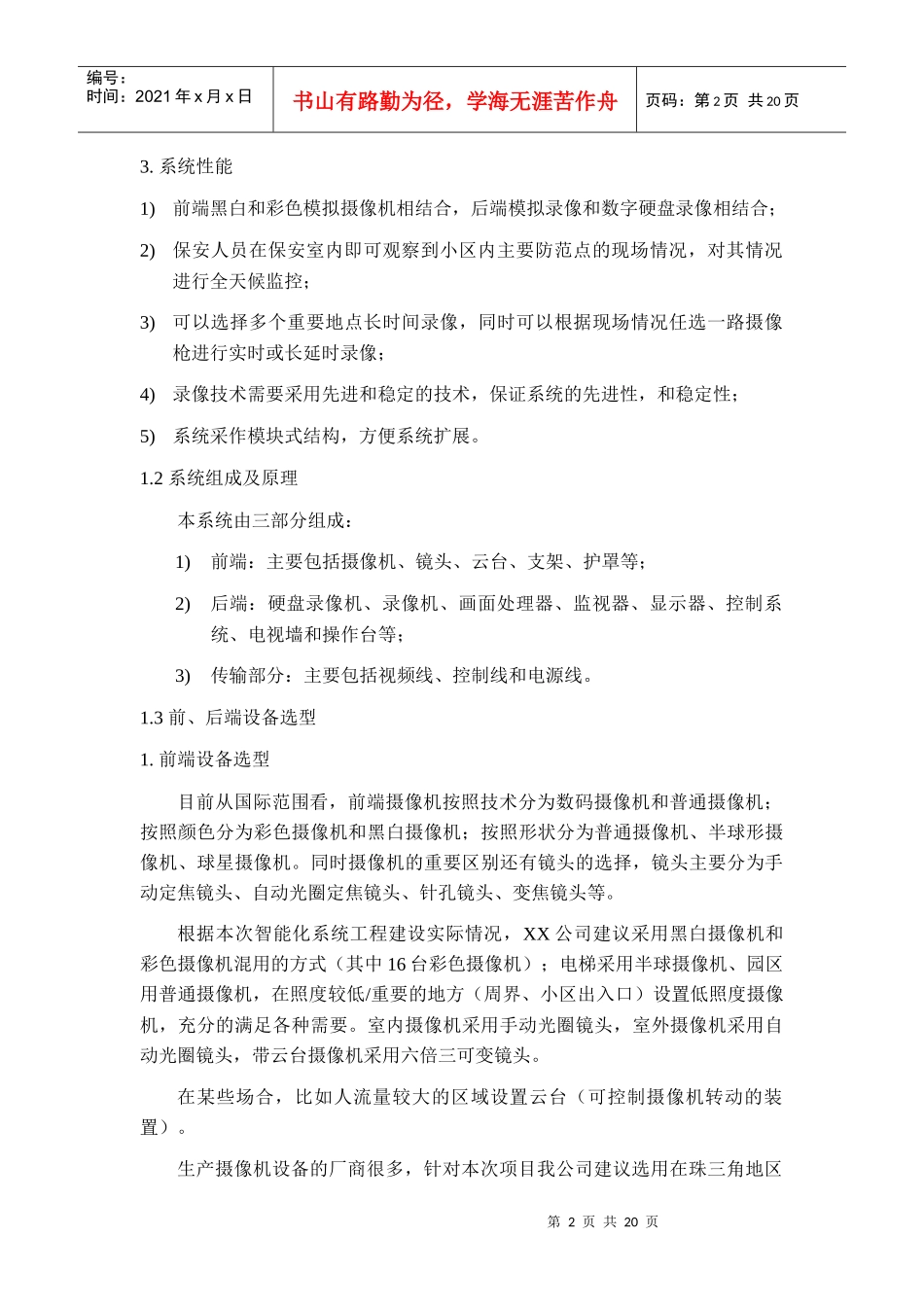 编号：
时间：2021年x月x日

书山有路勤为径，学海无涯苦作舟

页码：第2页 共20页

3.系统性能

1) 前端黑白和彩色模拟摄像机相结合，后端模拟录像和数字硬盘录像相结合；

2) 保安人员在保安室内即可观察到小区内主要防范点的现场情况，对其情况进行全天候监控；

3) 可以选择多个重要地点长时间录像，同时可以根据现场情况任选一路摄像枪进行实时或长延时录像；

4) 录像技术需要采用先进和稳定的技术，保证系统的先进性，和稳定性；

5) 系统采作模块式结构，方便系统扩展。

1.2系统组成及原理

本系统由三部分组成：

1) 前端：主要包括摄像机、镜头、云台、支架、护罩等；

2) 后端：硬盘录像机、录像机、画面处理器、监视器、显示器、控制系统、电视墙和操作台等；

3) 传输部分：主要包括视频线、控制线和电源线。

1.3前、后端设备选型

1.前端设备选型

目前从国际范围看，前端摄像机按照技术分为数码摄像机和普通摄像机；按照颜色分为彩色摄像机和黑白摄像机；按照形状分为普通摄像机、半球形摄像机、球星摄像机。同时摄像机的重要区别还有镜头的选择，镜头主要分为手动定焦镜头、自动光圈定焦镜头、针孔镜头、变焦镜头等。

根据本次智能化系统工程建设实际情况，XX公司建议采用黑白摄像机和彩色摄像机混用的方式（其中16台彩色摄像机）；电梯采用半球摄像机、园区用普通摄像机，在照度较低/重要的地方（周界、小区出入口）设置低照度摄像机，充分的满足各种需要。室内摄像机采用手动光圈镜头，室外摄像机采用自动光圈镜头，带云台摄像机采用六倍三可变镜头。

在某些场合，比如人流量较大的区域设置云台（可控制摄像机转动的装置）。

生产摄像机设备的厂商很多，针对本次项目我公司建议选用在珠三角地区

第2页 共20页